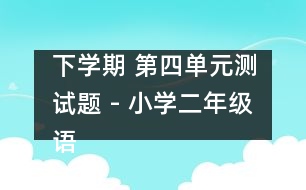 下学期 第四单元测试题 - 小学二年级语